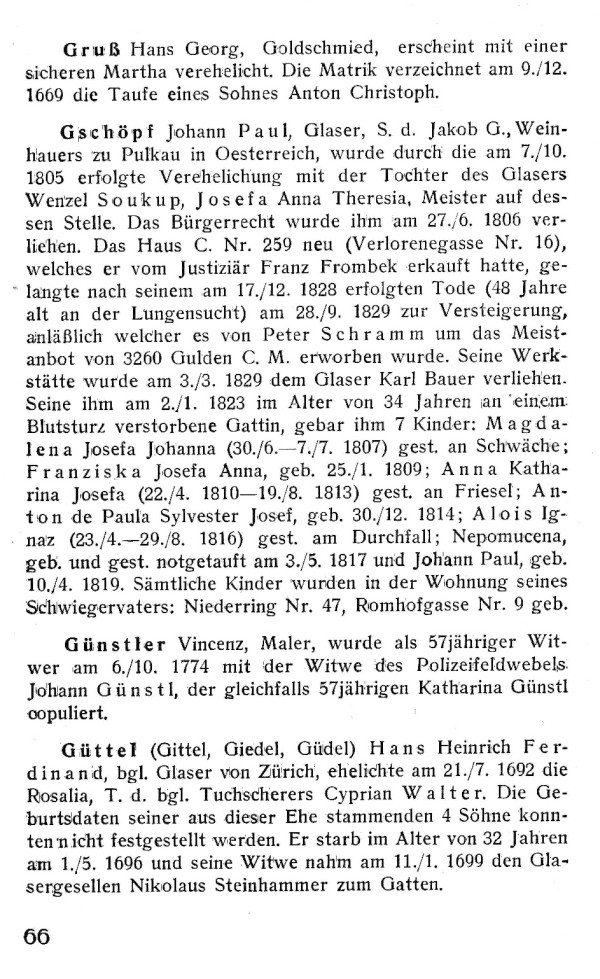 Gruß Hans Georg, Goldschmied, erscheint mit einer sicheren Martha verehelicht. Die Matrik verzeichnet am 9./12. 1669 die Taufe eines Sohnes Anton Christoph.

Gschöpf Johann Paul, Glaser, S. d. Jakob G., Weinhauers zu Pulkau in Oesterreich, wurde durch die am 7./10. 1805 erfolgte Verehelichung mit der Tochter des Glasers Wenzel Soukup, Josefa Anna Theresia, Meister auf dessen Stelle. Das Bürgerrecht wurde ihm am 27./6. 1806 verliehen. Das Haus C. Nr. 259 neu (Verlorenegasse Nr. 16), welches er vom Justiziär Franz Frombek erkauft hatte, gelangte nach seinem am 17./12. 1828 erfolgten Tode (48 Jahre alt an der Lungensucht) am 28./9. 1829 zur Versteigerung, anläßlich welcher es von Peter Schramm um das Meistanbot von 3260 Gulden C. M. erworben wurde. Seine Werkstätte wurde am 3./3. 1829 dem Glaser Karl Bauer verliehen. Seine ihm am 2./1. 1823 im Alter von 34 Jahren an einem Blutsturz verstorbene Gattin, gebar ihm 7 Kinder: Magdalena Josefa Johanna (30./6.—7./7. 1807) gest. an Schwäche; Franziska Josefa Anna, geb. 25./1. 1809; Anna Katharina Josefa (22./4. 1810—19./8. 1813) gest. an Friesel; Anton de Paula Sylvester Josef, geb. 30./12. 1814; Alois Ignaz (23./4.—29./8. 1816) gest. am Durchfall; Nepomucena, geb. und gest. notgetauft am 3./5. 1817 und Johann Paul, geb. 10./4. 1819. Sämtliche Kinder wurden in der Wohnung seines Schwiegervaters: Niederring Nr. 47, Romhofgasse Nr. 9 geb.

Günstler Vincenz, Maler, wurde als 57jähriger Witwer am 6./10. 1774 mit der Witwe des Polizeifeldwebels Johann Günstl, der gleichfalls 57jährigen Katharina Günstl copuliert.

Güttel (Gittel, Giedel, Güdel) Hans Heinrich Ferdinand, bgl. Glaser von Zürich, ehelichte am 21./7. 1692 die Rosalia, T. d. bgl. Tuchscherers Cyprian Walter. Die Geburtsdaten seiner aus dieser Ehe stammenden 4 Söhne konnten nicht festgestellt werden. Er starb im Alter von 32 Jahren am 1./5. 1696 und seine Witwe nahm am 11./1. 1699 den Glasergesellen Nikolaus Steinhammer zum Gatten.

66